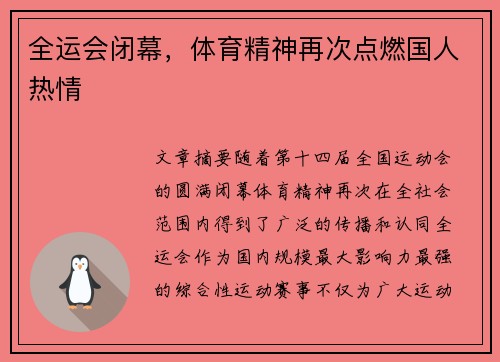 全运会闭幕，体育精神再次点燃国人热情

文章摘要随着第十四届全国运动会的圆满闭幕体育精神再次在全社会范围内得到了广泛的传播和认同全运会作为国内规模最大影响力最强的综合性运动赛事不仅为广大运动